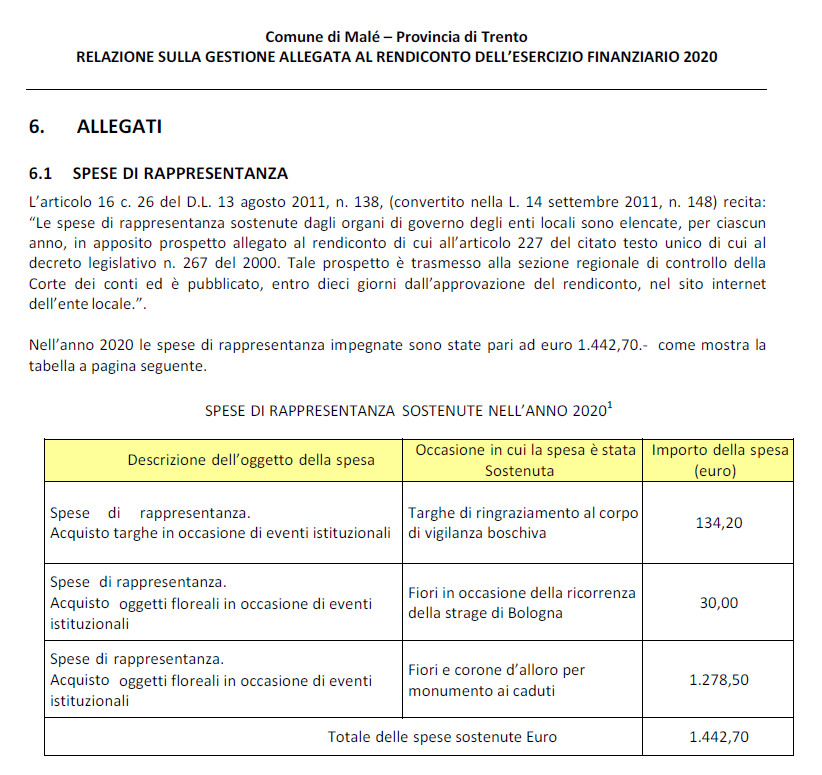 Comune di Malé – Provincia di Trento
RELAZIONE SULLA GESTIONE ALLEGATA AL RENDICONTO DELL'ESERCIZIO FINANZIARIO 2020

6. ALLEGATI

6.1 SPESE DI RAPPRESENTANZA

L'articolo 16 c. 26 del D.L. 13 agosto 2011, n. 138, (convertito nella L. 14 settembre 2011, n. 148) recita: "Le spese di rappresentanza sostenute dagli organi di governo degli enti locali sono elencate, per ciascun anno, in apposito prospetto allegato al rendiconto di cui all'articolo 227 del citato testo unico di cui al decreto legislativo n. 267 del 2000. Tale prospetto è trasmesso alla sezione regionale di controllo della Corte dei conti ed è pubblicato, entro dieci giorni dall'approvazione del rendiconto, nel sito internet dell'ente locale.".

Nell'anno 2020 le spese di rappresentanza impegnate sono state pari ad euro 1.442,70.- come mostra la tabella a pagina seguente.

SPESE DI RAPPRESENTANZA SOSTENUTE NELL'ANNO 2020$^1$

| Descrizione dell'oggetto della spesa | Occasione in cui la spesa è stata Sostenuta | Importo della spesa (euro) |
|---|---|---|
| Spese di rappresentanza. Acquisto targhe in occasione di eventi istituzionali | Targhe di ringraziamento al corpo di vigilanza boschiva | 134,20 |
| Spese di rappresentanza. Acquisto oggetti floreali in occasione di eventi istituzionali | Fiori in occasione della ricorrenza della strage di Bologna | 30,00 |
| Spese di rappresentanza. Acquisto oggetti floreali in occasione di eventi istituzionali | Fiori e corone d'alloro per monumento ai caduti | 1.278,50 |
| Totale delle spese sostenute Euro | | 1.442,70 |